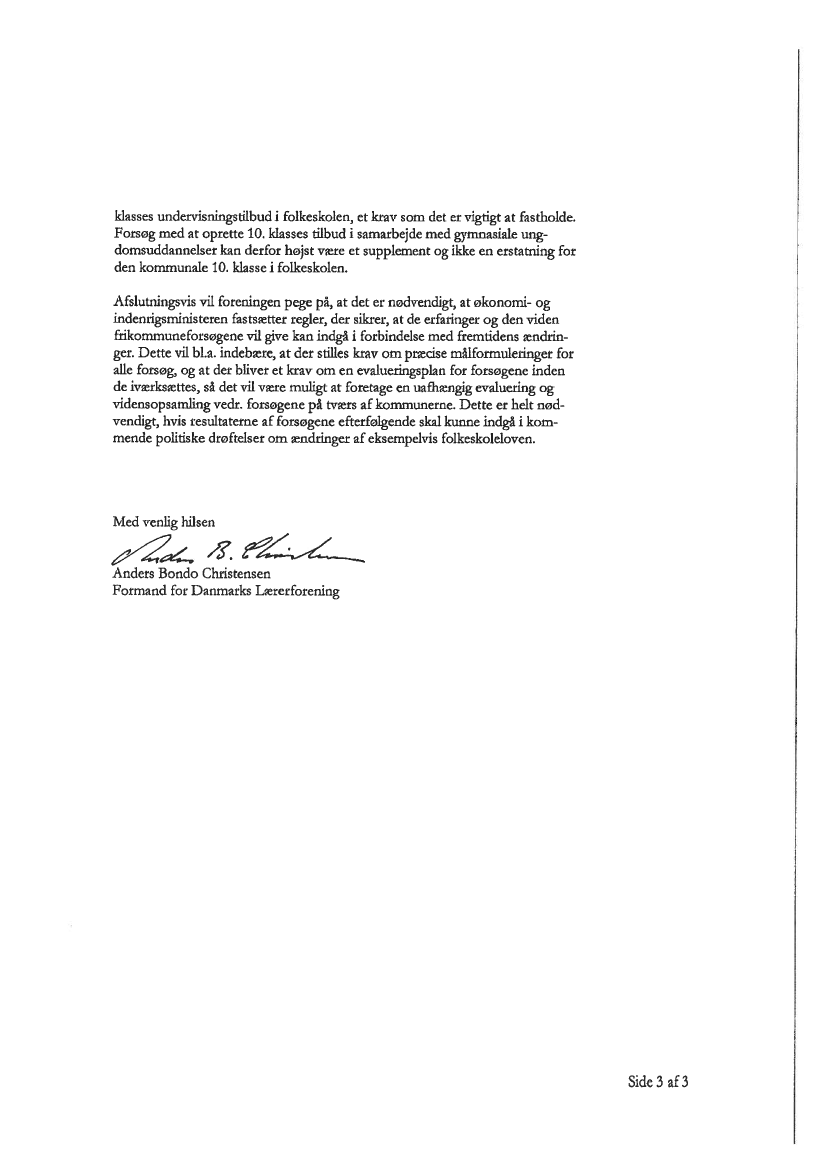 klasses undervisningstilbud i folkeskolen, et krav som det er vigtigt at fastholde. Forsøg med at oprette 10. klasses tilbud i samarbejde med gymnasiale ungdomsuddannelser kan derfor højst være et supplement og ikke en erstatning for den kommunale 10. klasse i folkeskolen.

Afslutningsvis vil foreningen pege på, at det er nødvendigt, at økonomi- og indenrigsministeren fastsætter regler, der sikrer, at de erfaringer og den viden frikommuneforsøgene vil give kan indgå i forbindelse med fremtidens ændringer. Dette vil bl.a. indebære, at der stilles krav om præcise målformuleringer for alle forsøg, og at der bliver et krav om en evalueringsplan for forsøgene inden de iværksættes, så det vil være muligt at foretage en uafhængig evaluering og vidensopsamling vedr. forsøgene på tværs af kommunerne. Dette er helt nødvendigt, hvis resultaterne af forsøgene efterfølgende skal kunne indgå i kommende politiske drøftelser om ændringer af eksempelvis folkeskoleloven.

Med venlig hilsen
Anders B. Christensen
Anders Bondo Christensen
Formand for Danmarks Lærerforening

Side 3 af 3